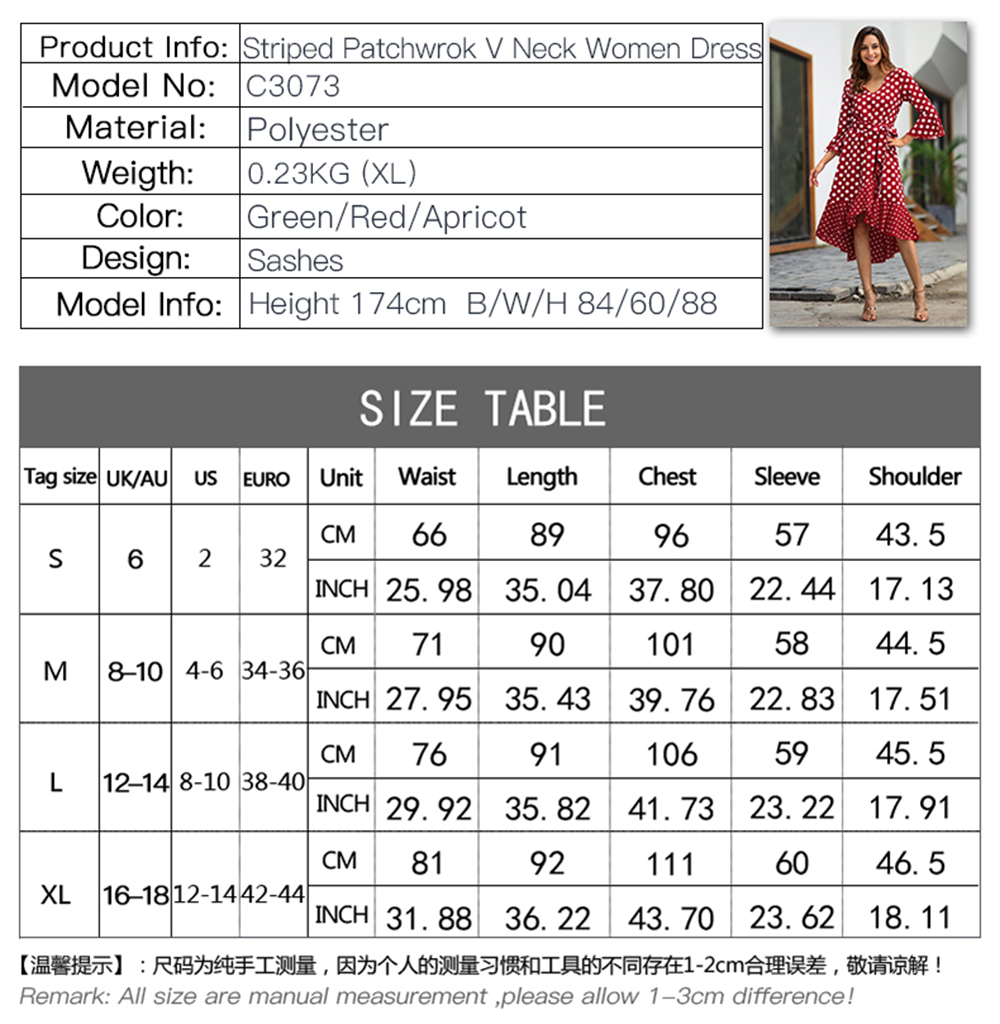 | Product Info: | Striped Patchwrok V Neck Women Dress |
|---|---|
| Model No: | C3073 |
| Material: | Polyester |
| Weigth: | 0.23KG (XL) |
| Color: | Green/Red/Apricot |
| Design: | Sashes |
| Model Info: | Height 174cm B/W/H 84/60/88 |

SIZE TABLE

| Tag size | UK/AU | US | EURO | Unit | Waist | Length | Chest | Sleeve | Shoulder |
|---|---|---|---|---|---|---|---|---|---|
| S | 6 | 2 | 32 | CM | 66 | 89 | 96 | 57 | 43.5 |
| | | | | INCH | 25.98 | 35.04 | 37.80 | 22.44 | 17.13 |
| M | 8–10 | 4-6 | 34-36 | CM | 71 | 90 | 101 | 58 | 44.5 |
| | | | | INCH | 27.95 | 35.43 | 39.76 | 22.83 | 17.51 |
| L | 12–14 | 8-10 | 38-40 | CM | 76 | 91 | 106 | 59 | 45.5 |
| | | | | INCH | 29.92 | 35.82 | 41.73 | 23.22 | 17.91 |
| XL | 16–18 | 12-14 | 42-44 | CM | 81 | 92 | 111 | 60 | 46.5 |
| | | | | INCH | 31.88 | 36.22 | 43.70 | 23.62 | 18.11 |

【温馨提示】：尺码为纯手工测量，因为个人的测量习惯和工具的不同存在1-2cm合理误差，敬请谅解！
Remark: All size are manual measurement ,please allow 1–3cm difference!